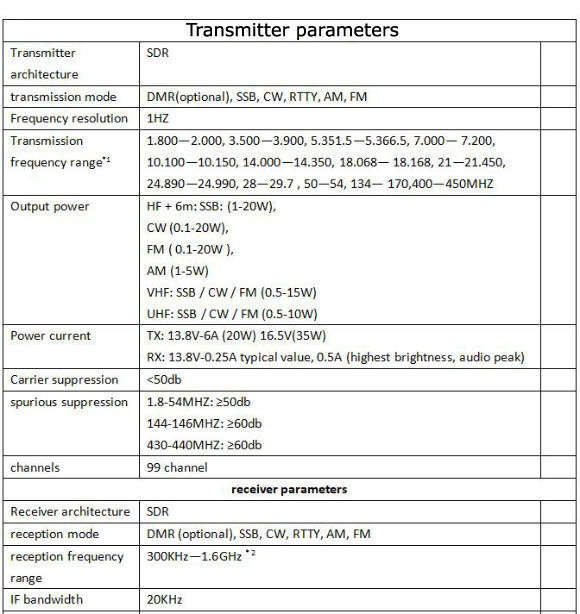 | Transmitter parameters | | |
|---|---|---|
| Transmitter architecture | SDR | |
| transmission mode | DMR(optional), SSB, CW, RTTY, AM, FM | |
| Frequency resolution | 1HZ | |
| Transmission frequency range$^{*1}$ | 1.800—2.000, 3.500—3.900, 5.351.5—5.366.5, 7.000— 7.200, 10.100—10.150, 14.000—14.350, 18.068— 18.168, 21—21.450, 24.890—24.990, 28—29.7 , 50—54, 134— 170,400—450MHZ | |
| Output power | HF + 6m: SSB: (1-20W), CW (0.1-20W), FM ( 0.1-20W ), AM (1-5W) VHF: SSB / CW / FM (0.5-15W) UHF: SSB / CW / FM (0.5-10W) | |
| Power current | TX: 13.8V-6A (20W) 16.5V(35W) RX: 13.8V-0.25A typical value, 0.5A (highest brightness, audio peak) | |
| Carrier suppression | <50db | |
| spurious suppression | 1.8-54MHZ: ≥50db 144-146MHZ: ≥60db 430-440MHZ: ≥60db | |
| channels | 99 channel | |
| receiver parameters | | |
| Receiver architecture | SDR | |
| reception mode | DMR (optional), SSB, CW, RTTY, AM, FM | |
| reception frequency range | 300KHz—1.6GHz $^{*2}$ | |
| IF bandwidth | 20KHz | |